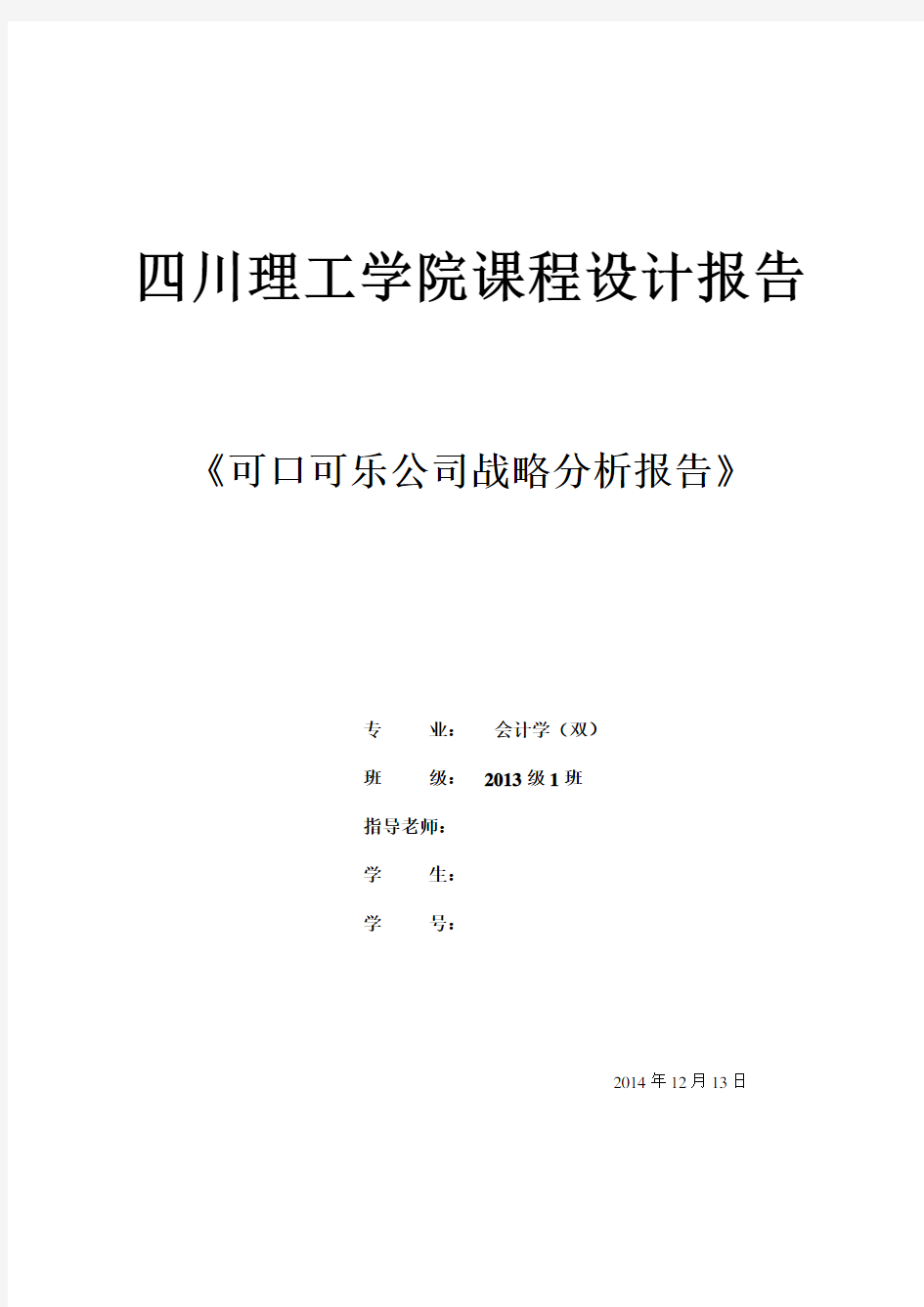 四川理工学院课程设计报告

《可口可乐公司战略分析报告》

专　　业：　会计学（双）

班　　级：　2013 级 1 班

指导老师：

学　　生：

学　　号：

2014 年 12 月 13 日